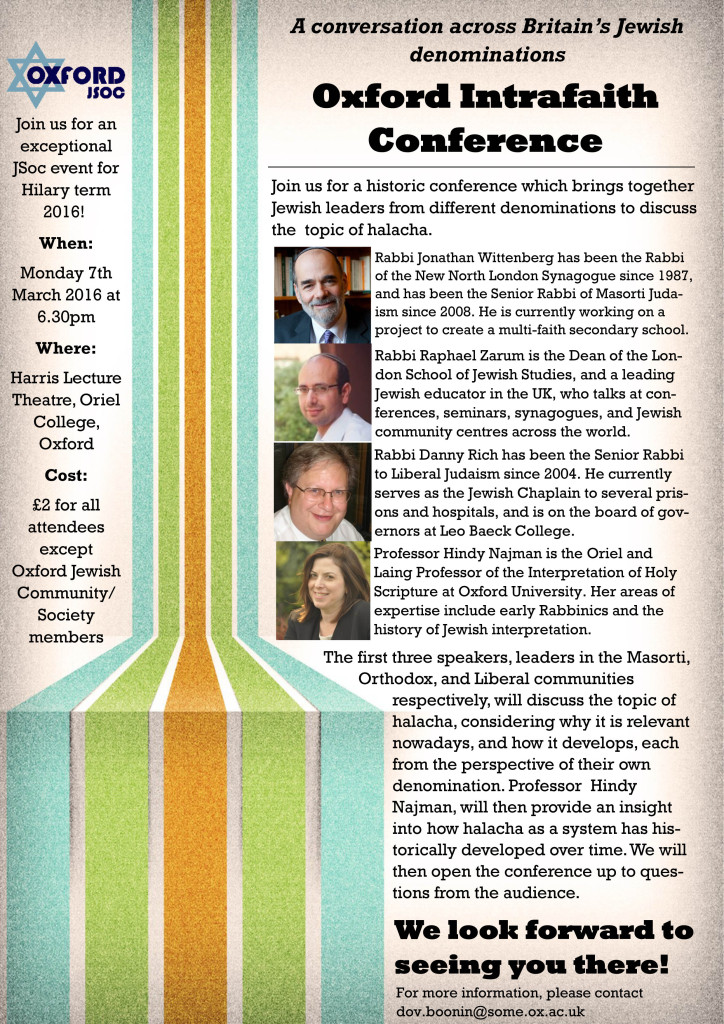 OXFORD JSOC

Join us for an exceptional JSoc event for Hilary term 2016!

When:

Monday 7th March 2016 at 6.30pm

Where:

Harris Lecture Theatre, Oriel College, Oxford

Cost:

£2 for all attendees except Oxford Jewish Community/ Society members

A conversation across Britain's Jewish denominations

Oxford Intrafaith Conference

Join us for a historic conference which brings together Jewish leaders from different denominations to discuss the topic of halacha.

Rabbi Jonathan Wittenberg has been the Rabbi of the New North London Synagogue since 1987, and has been the Senior Rabbi of Masorti Judaism since 2008. He is currently working on a project to create a multi-faith secondary school.

Rabbi Raphael Zarum is the Dean of the London School of Jewish Studies, and a leading Jewish educator in the UK, who talks at conferences, seminars, synagogues, and Jewish community centres across the world.

Rabbi Danny Rich has been the Senior Rabbi to Liberal Judaism since 2004. He currently serves as the Jewish Chaplain to several prisons and hospitals, and is on the board of governors at Leo Baeck College.

Professor Hindy Najman is the Oriel and Laing Professor of the Interpretation of Holy Scripture at Oxford University. Her areas of expertise include early Rabbinics and the history of Jewish interpretation.

The first three speakers, leaders in the Masorti, Orthodox, and Liberal communities respectively, will discuss the topic of halacha, considering why it is relevant nowadays, and how it develops, each from the perspective of their own denomination. Professor Hindy Najman, will then provide an insight into how halacha as a system has historically developed over time. We will then open the conference up to questions from the audience.

We look forward to seeing you there!

For more information, please contact dov.boonin@some.ox.ac.uk